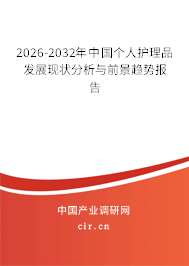 2026-2032年中国个人护理品发展现状分析与前景趋势报告

中国产业调研网

cir.cn